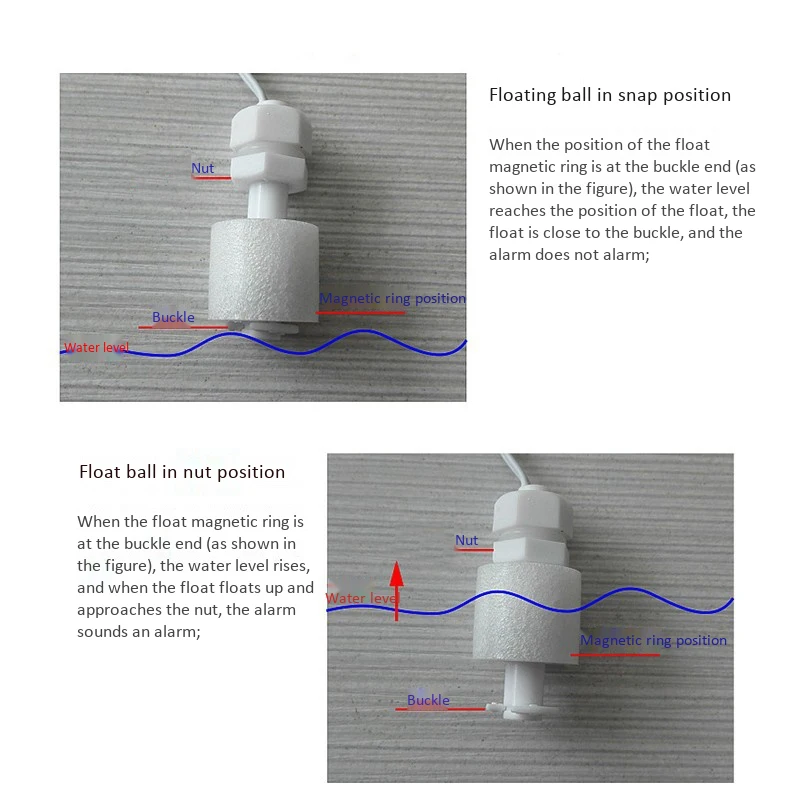 Nut

Magnetic ring position

Buckle

Water level

Floating ball in snap position

When the position of the float magnetic ring is at the buckle end (as shown in the figure), the water level reaches the position of the float, the float is close to the buckle, and the alarm does not alarm;

Float ball in nut position

When the float magnetic ring is at the buckle end (as shown in the figure), the water level rises, and when the float floats up and approaches the nut, the alarm sounds an alarm;

Nut

Water level

Magnetic ring position

Buckle